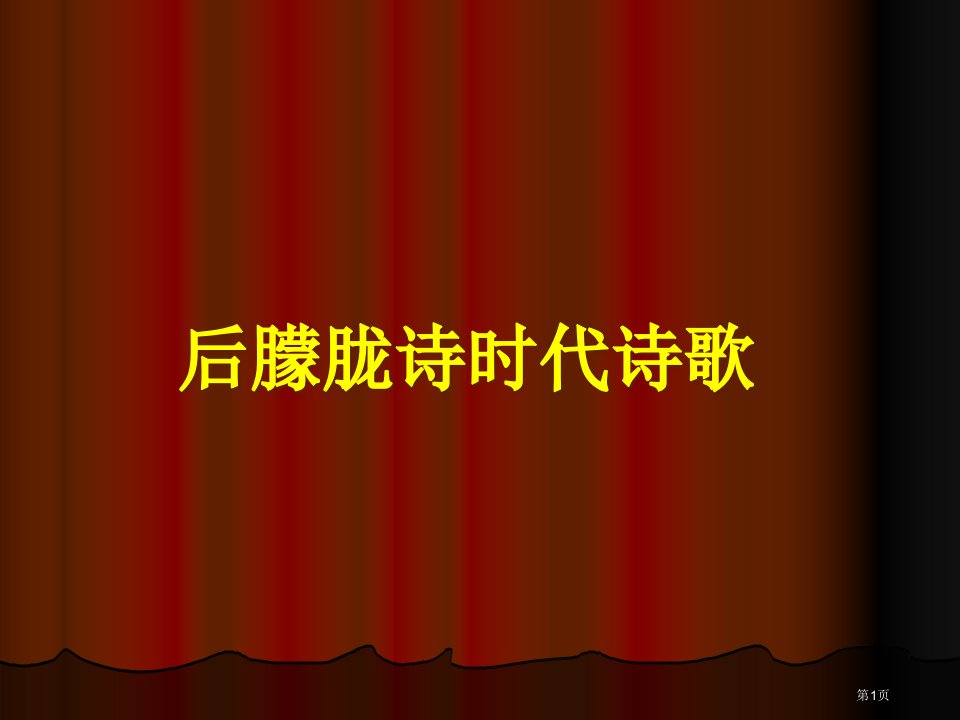 后朦胧诗时代诗歌

第1页